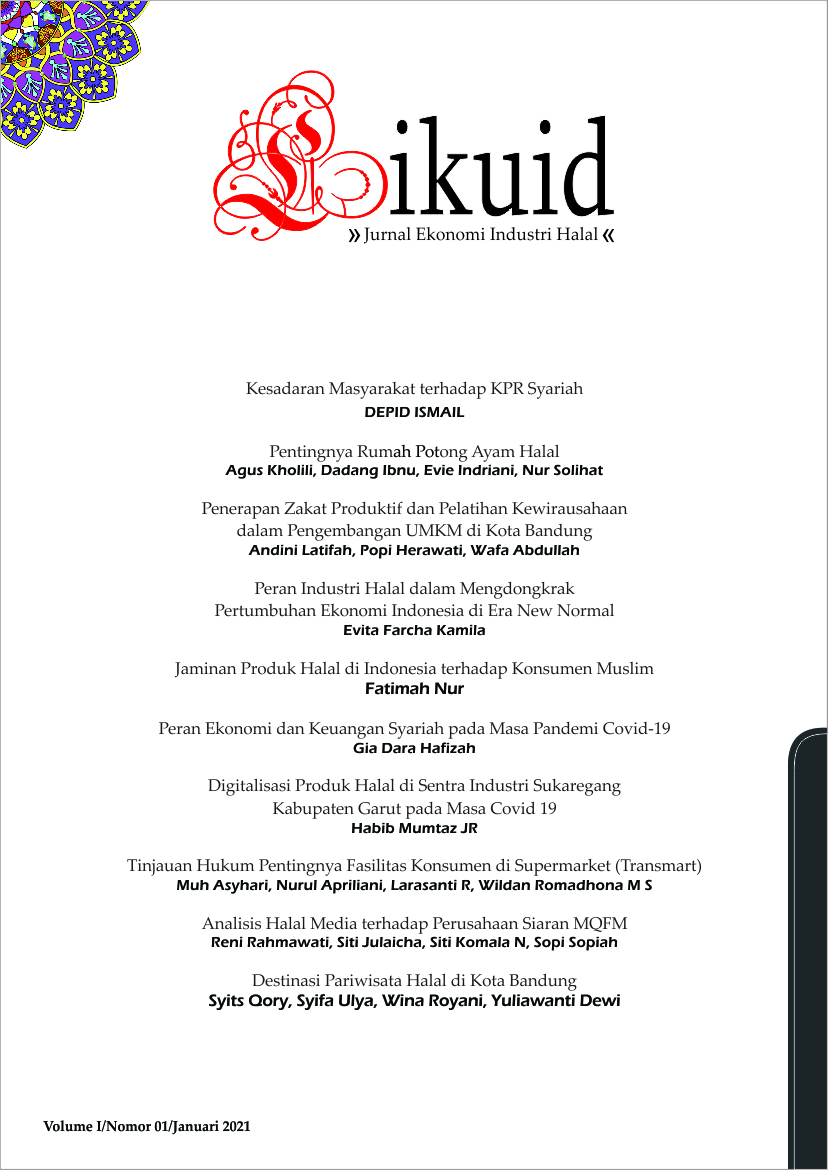 Likuid

» Jurnal Ekonomi Industri Halal «

Kesadaran Masyarakat terhadap KPR Syariah
DEPID ISMAIL

Pentingnya Rumah Potong Ayam Halal
Agus Kholili, Dadang Ibnu, Evie Indriani, Nur Solihat

Penerapan Zakat Produktif dan Pelatihan Kewirausahaan dalam Pengembangan UMKM di Kota Bandung
Andini Latifah, Popi Herawati, Wafa Abdullah

Peran Industri Halal dalam Mengdongkrak Pertumbuhan Ekonomi Indonesia di Era New Normal
Evita Farcha Kamila

Jaminan Produk Halal di Indonesia terhadap Konsumen Muslim
Fatimah Nur

Peran Ekonomi dan Keuangan Syariah pada Masa Pandemi Covid-19
Gia Dara Hafizah

Digitalisasi Produk Halal di Sentra Industri Sukaregang Kabupaten Garut pada Masa Covid 19
Habib Mumtaz JR

Tinjauan Hukum Pentingnya Fasilitas Konsumen di Supermarket (Transmart)
Muh Asyhari, Nurul Apriliani, Larasanti R, Wildan Romadhona M S

Analisis Halal Media terhadap Perusahaan Siaran MQFM
Reni Rahmawati, Siti Julaicha, Siti Komala N, Sopi Sopiah

Destinasi Pariwisata Halal di Kota Bandung
Syits Qory, Syifa Ulya, Wina Royani, Yuliawanti Dewi

Volume I/Nomor 01/Januari 2021